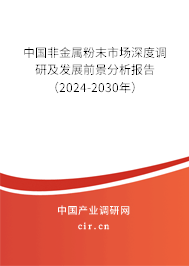 中国非金属粉末市场深度调研及发展前景分析报告（2024-2030年）

中国产业调研网

cir.cn